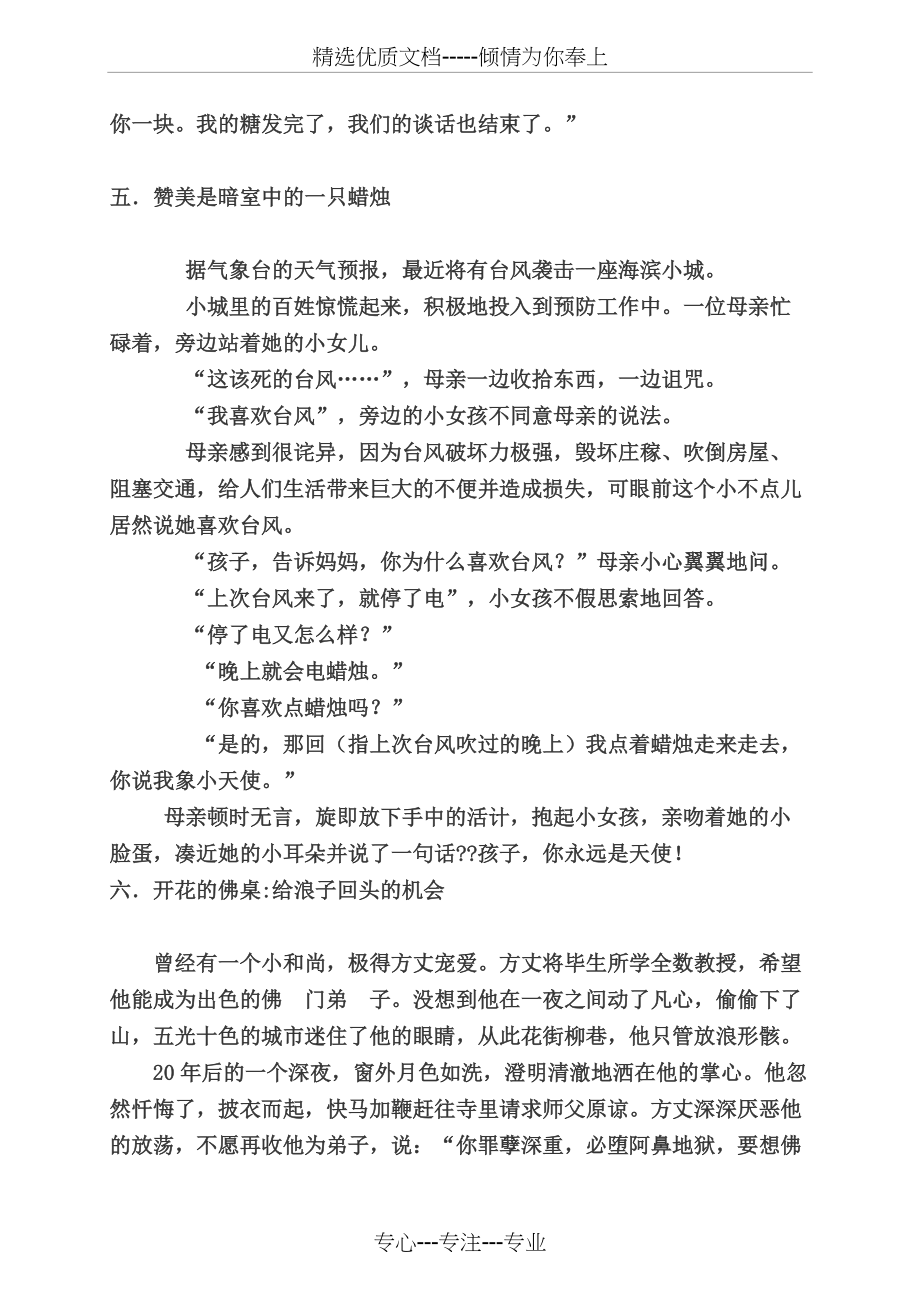 精选优质文档-----倾情为你奉上

你一块。我的糖发完了，我们的谈话也结束了。”

五．赞美是暗室中的一只蜡烛

据气象台的天气预报，最近将有台风袭击一座海滨小城。

小城里的百姓惊慌起来，积极地投入到预防工作中。一位母亲忙碌着，旁边站着她的小女儿。

“这该死的台风……”，母亲一边收拾东西，一边诅咒。

“我喜欢台风”，旁边的小女孩不同意母亲的说法。

母亲感到很诧异，因为台风破坏力极强，毁坏庄稼、吹倒房屋、阻塞交通，给人们生活带来巨大的不便并造成损失，可眼前这个小不点儿居然说她喜欢台风。

“孩子，告诉妈妈，你为什么喜欢台风？”母亲小心翼翼地问。

“上次台风来了，就停了电”，小女孩不假思索地回答。

“停了电又怎么样？”

“晚上就会电蜡烛。”

“你喜欢点蜡烛吗？”

“是的，那回（指上次台风吹过的晚上）我点着蜡烛走来走去，你说我象小天使。”

母亲顿时无言，旋即放下手中的活计，抱起小女孩，亲吻着她的小脸蛋，凑近她的小耳朵并说了一句话??孩子，你永远是天使！

六．开花的佛桌:给浪子回头的机会

曾经有一个小和尚，极得方丈宠爱。方丈将毕生所学全数教授，希望他能成为出色的佛 门弟 子。没想到他在一夜之间动了凡心，偷偷下了山，五光十色的城市迷住了他的眼睛，从此花街柳巷，他只管放浪形骸。

20年后的一个深夜，窗外月色如洗，澄明清澈地洒在他的掌心。他忽然忏悔了，披衣而起，快马加鞭赶往寺里请求师父原谅。方丈深深厌恶他的放荡，不愿再收他为弟子，说：“你罪孽深重，必堕阿鼻地狱，要想佛

专心---专注---专业